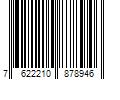 7 622210 878946